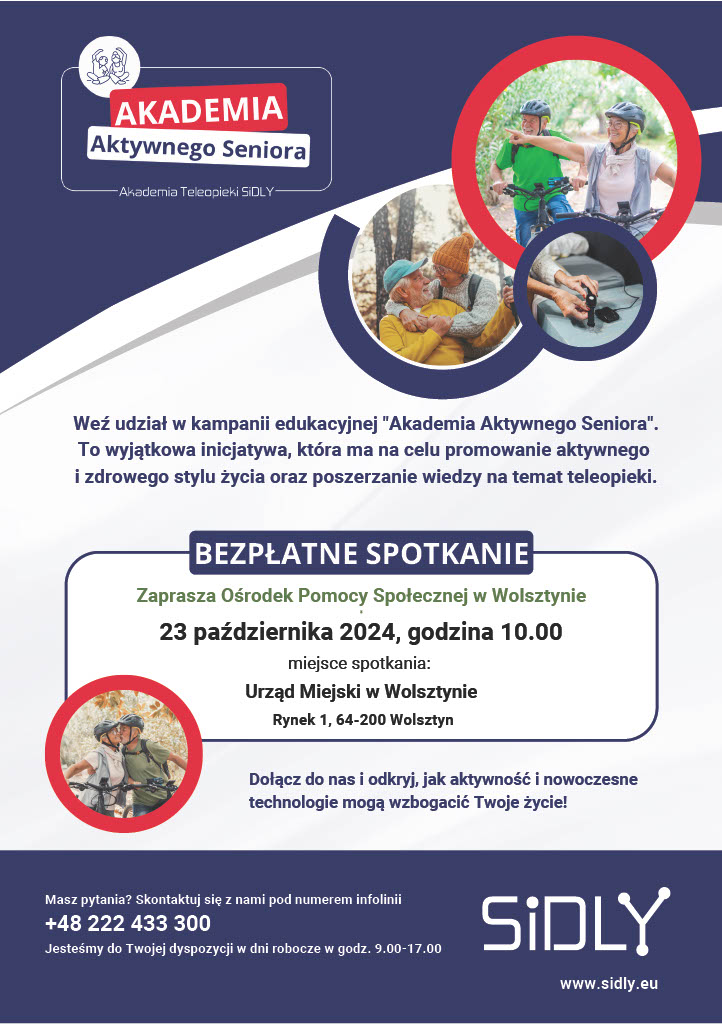 AKADEMIA
Aktywnego Seniora

Akademia Teleopieki SiDLY

Weź udział w kampanii edukacyjnej "Akademia Aktywnego Seniora". To wyjątkowa inicjatywa, która ma na celu promowanie aktywnego i zdrowego stylu życia oraz poszerzanie wiedzy na temat teleopieki.

BEZPŁATNE SPOTKANIE

Zaprasza Ośrodek Pomocy Społecznej w Wolsztynie

23 października 2024, godzina 10.00

miejsce spotkania:

Urząd Miejski w Wolsztynie

Rynek 1, 64-200 Wolsztyn

Dołącz do nas i odkryj, jak aktywność i nowoczesne technologie mogą wzbogacić Twoje życie!

Masz pytania? Skontaktuj się z nami pod numerem infolinii

+48 222 433 300

Jesteśmy do Twojej dyspozycji w dni robocze w godz. 9.00-17.00

SiDLY

www.sidly.eu